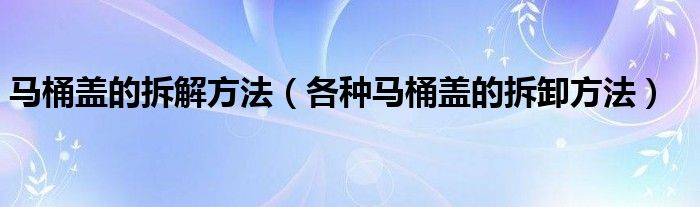 马桶盖的拆解方法（各种马桶盖的拆卸方法）